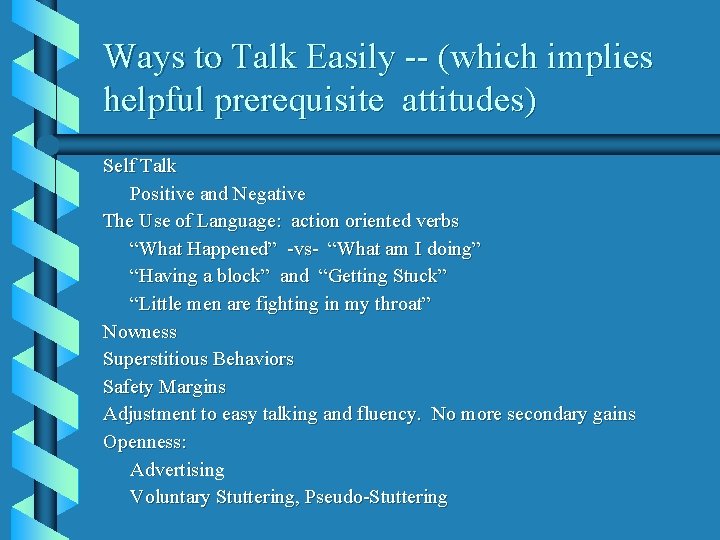 Ways to Talk Easily -- (which implies helpful prerequisite attitudes)

Self Talk
Positive and Negative
The Use of Language: action oriented verbs
“What Happened” -vs- “What am I doing”
“Having a block” and “Getting Stuck”
“Little men are fighting in my throat”
Nowness
Superstitious Behaviors
Safety Margins
Adjustment to easy talking and fluency. No more secondary gains
Openness:
Advertising
Voluntary Stuttering, Pseudo-Stuttering